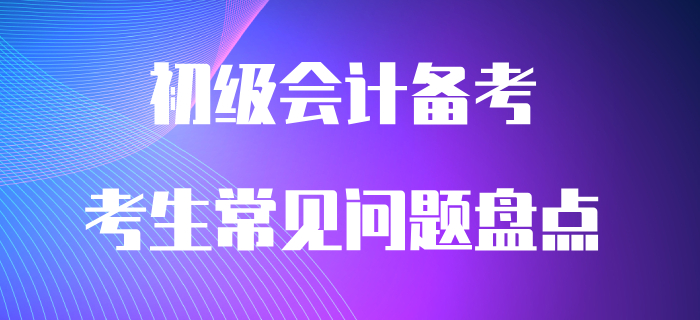 初级会计备考

考生常见问题盘点